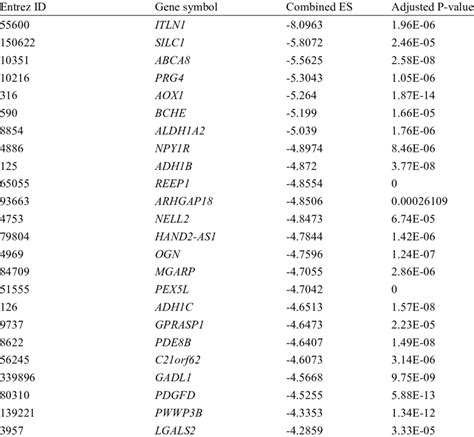 | Entrez ID | Gene symbol | Combined ES | Adjusted P-value |
|---|---|---|---|
| 55600 | ITLN1 | -8.0963 | 1.96E-06 |
| 150622 | SILC1 | -5.8072 | 2.46E-05 |
| 10351 | ABCA8 | -5.5625 | 2.58E-08 |
| 10216 | PRG4 | -5.3043 | 1.05E-06 |
| 316 | AOX1 | -5.264 | 1.87E-14 |
| 590 | BCHE | -5.199 | 1.66E-05 |
| 8854 | ALDH1A2 | -5.039 | 1.76E-06 |
| 4886 | NPY1R | -4.8974 | 8.46E-06 |
| 125 | ADH1B | -4.872 | 3.77E-08 |
| 65055 | REEP1 | -4.8554 | 0 |
| 93663 | ARHGAP18 | -4.8506 | 0.00026109 |
| 4753 | NELL2 | -4.8473 | 6.74E-05 |
| 79804 | HAND2-AS1 | -4.7844 | 1.42E-06 |
| 4969 | OGN | -4.7596 | 1.24E-07 |
| 84709 | MGARP | -4.7055 | 2.86E-06 |
| 51555 | PEX5L | -4.7042 | 0 |
| 126 | ADH1C | -4.6513 | 1.57E-08 |
| 9737 | GPRASP1 | -4.6473 | 2.23E-05 |
| 8622 | PDE8B | -4.6407 | 1.49E-08 |
| 56245 | C21orf62 | -4.6073 | 3.14E-06 |
| 339896 | GADL1 | -4.5668 | 9.75E-09 |
| 80310 | PDGFD | -4.5255 | 5.88E-13 |
| 139221 | PWWP3B | -4.3353 | 1.34E-12 |
| 3957 | LGALS2 | -4.2859 | 3.33E-05 |